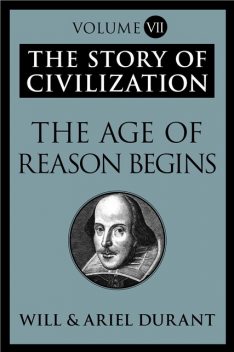 VOLUME VII

THE STORY OF CIVILIZATION

THE AGE OF REASON BEGINS

WILL & ARIEL DURANT